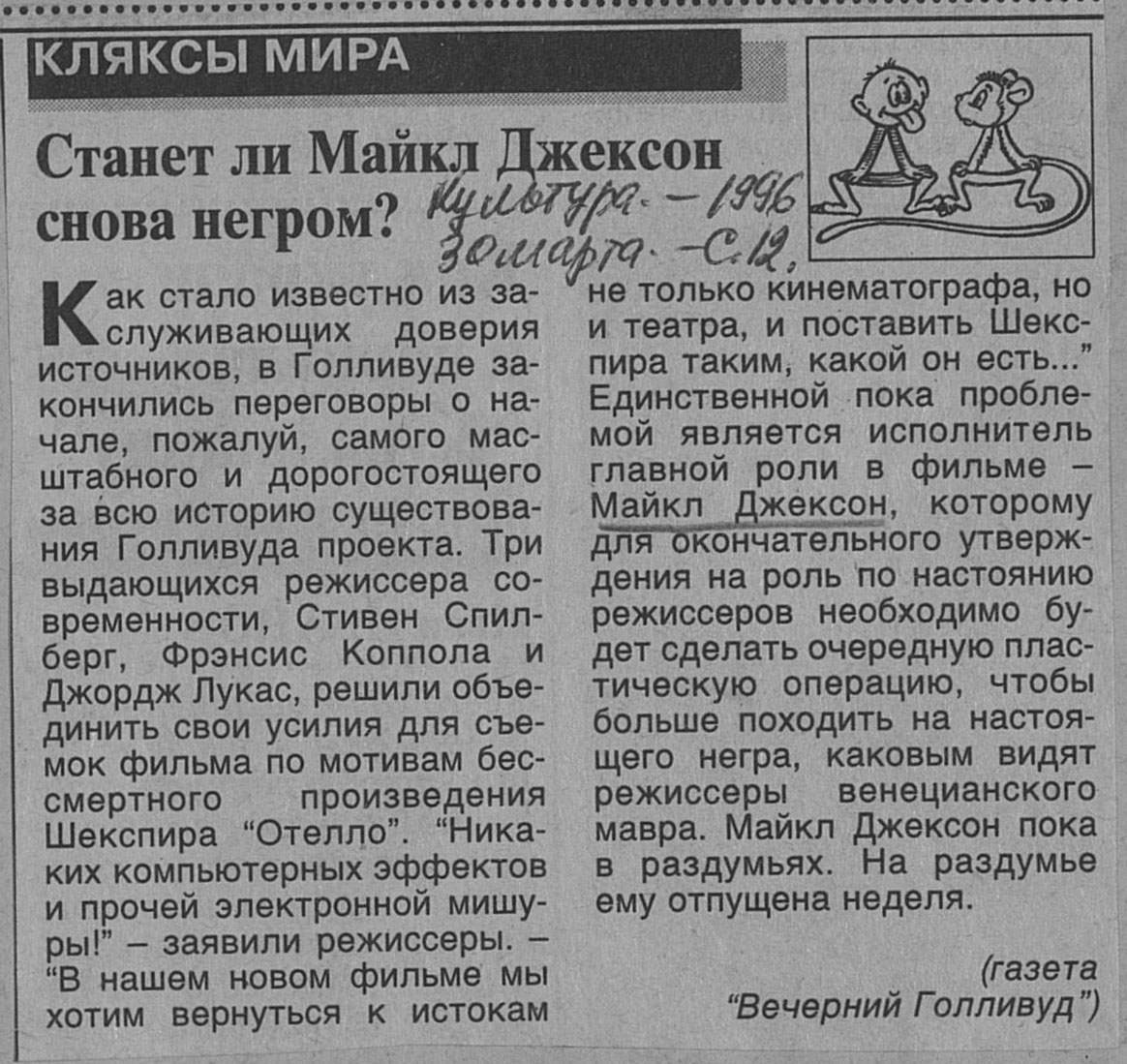 КЛЯКСЫ МИРА

Станет ли Майкл Джексон снова негром?

Культура. - 1996 30 марта. - С.12.

Как стало известно из заслуживающих доверия источников, в Голливуде закончились переговоры о начале, пожалуй, самого масштабного и дорогостоящего за всю историю существования Голливуда проекта. Три выдающихся режиссера современности, Стивен Спилберг, Фрэнсис Коппола и Джордж Лукас, решили объединить свои усилия для съемок фильма по мотивам бессмертного произведения Шекспира "Отелло". "Никаких компьютерных эффектов и прочей электронной мишуры!" – заявили режиссеры. – "В нашем новом фильме мы хотим вернуться к истокам не только кинематографа, но и театра, и поставить Шекспира таким, какой он есть..." Единственной пока проблемой является исполнитель главной роли в фильме – Майкл Джексон, которому для окончательного утверждения на роль по настоянию режиссеров необходимо будет сделать очередную пластическую операцию, чтобы больше походить на настоящего негра, каковым видят режиссеры венецианского мавра. Майкл Джексон пока в раздумьях. На раздумье ему отпущена неделя.

(газета "Вечерний Голливуд")